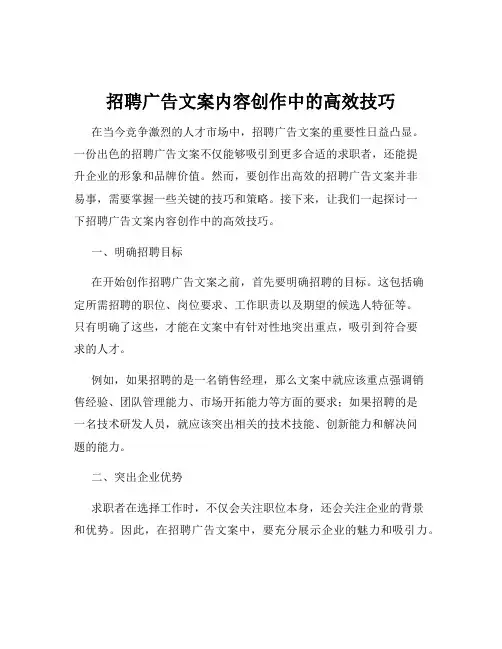 招聘广告文案内容创作中的高效技巧

在当今竞争激烈的人才市场中，招聘广告文案的重要性日益凸显。一份出色的招聘广告文案不仅能够吸引到更多合适的求职者，还能提升企业的形象和品牌价值。然而，要创作出高效的招聘广告文案并非易事，需要掌握一些关键的技巧和策略。接下来，让我们一起探讨一下招聘广告文案内容创作中的高效技巧。

一、明确招聘目标

在开始创作招聘广告文案之前，首先要明确招聘的目标。这包括确定所需招聘的职位、岗位要求、工作职责以及期望的候选人特征等。只有明确了这些，才能在文案中有针对性地突出重点，吸引到符合要求的人才。

例如，如果招聘的是一名销售经理，那么文案中就应该重点强调销售经验、团队管理能力、市场开拓能力等方面的要求；如果招聘的是一名技术研发人员，就应该突出相关的技术技能、创新能力和解决问题的能力。

二、突出企业优势

求职者在选择工作时，不仅会关注职位本身，还会关注企业的背景和优势。因此，在招聘广告文案中，要充分展示企业的魅力和吸引力。